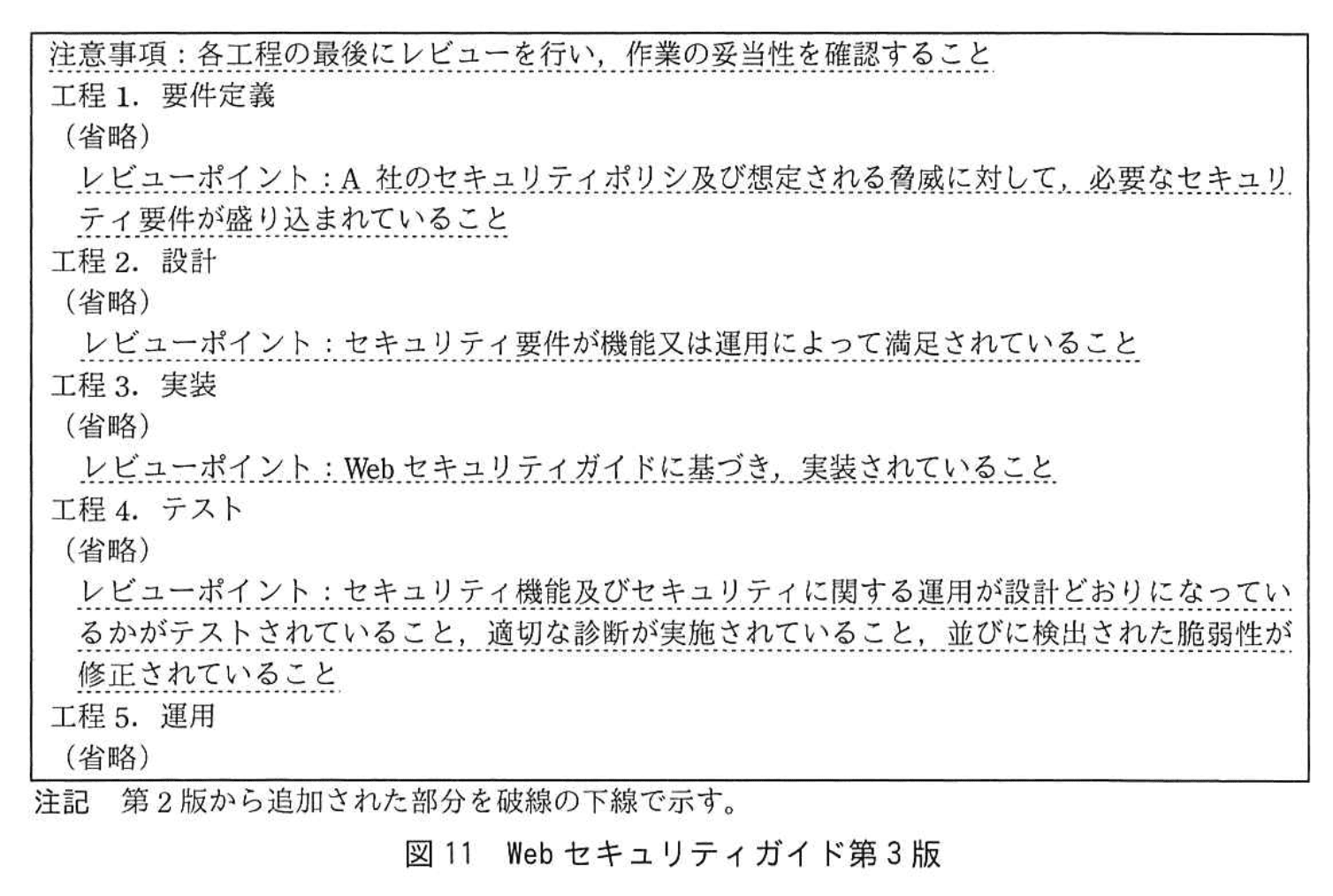 注意事項：各工程の最後にレビューを行い，作業の妥当性を確認すること

工程1. 要件定義

（省略）

レビューポイント：A社のセキュリティポリシ及び想定される脅威に対して，必要なセキュリティ要件が盛り込まれていること

工程2. 設計

（省略）

レビューポイント：セキュリティ要件が機能又は運用によって満足されていること

工程3. 実装

（省略）

レビューポイント：Webセキュリティガイドに基づき，実装されていること

工程4. テスト

（省略）

レビューポイント：セキュリティ機能及びセキュリティに関する運用が設計どおりになっているかがテストされていること，適切な診断が実施されていること，並びに検出された脆弱性が修正されていること

工程5. 運用

（省略）

注記 第2版から追加された部分を破線の下線で示す。

図11 Webセキュリティガイド第3版